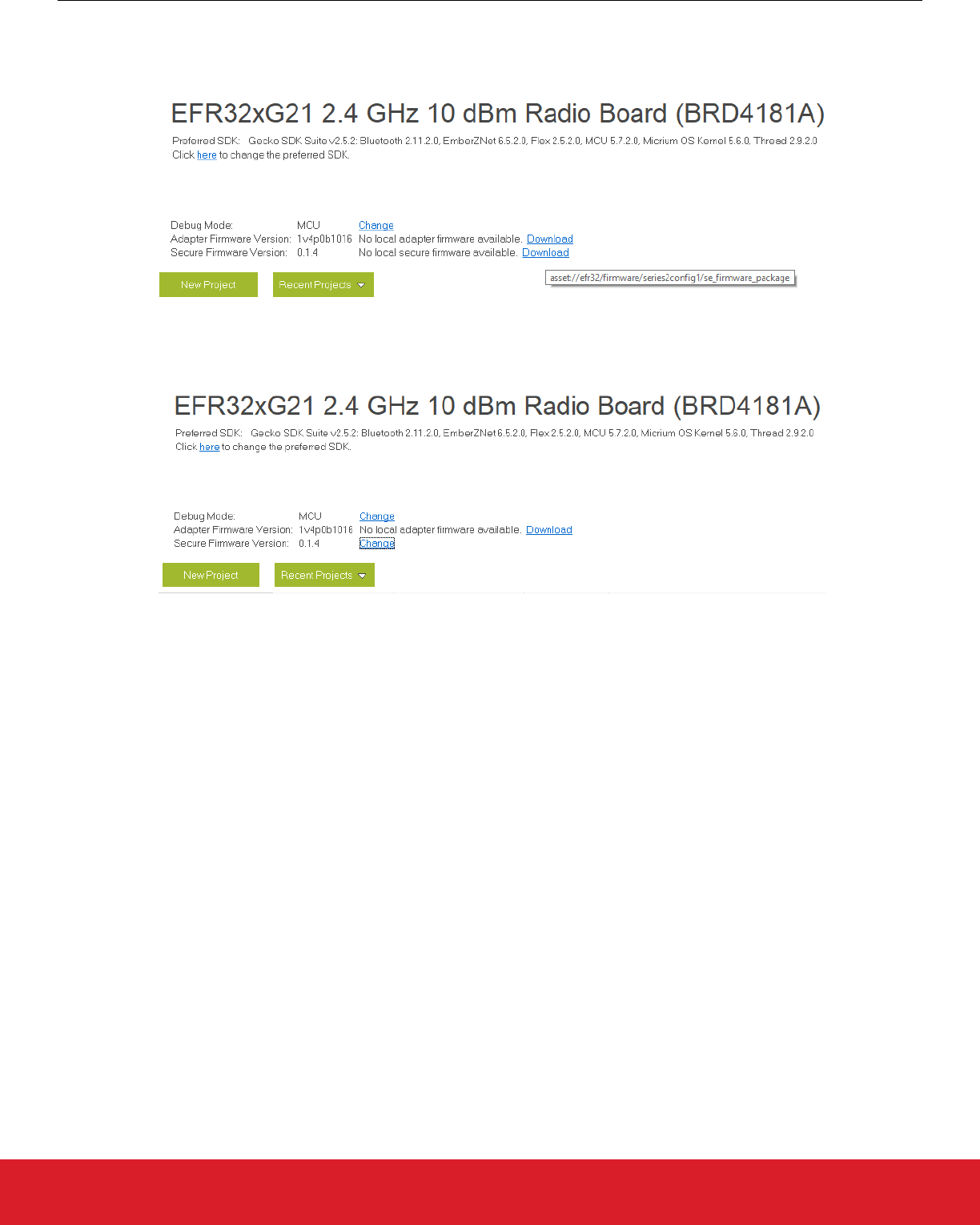 EFR32xG21 2.4 GHz 10 dBm Radio Board (BRD4181A)

Preferred SDK: Gecko SDK Suite v2.5.2: Bluetooth 2.11.2.0, EmberZNet 6.5.2.0, Flex 2.5.2.0, MCU 5.7.2.0, Micrium OS Kernel 5.6.0, Thread 2.9.2.0
Click here to change the preferred SDK.

Debug Mode: MCU Change
Adapter Firmware Version: 1v4p0b1016 No local adapter firmware available. Download
Secure Firmware Version: 0.1.4 No local secure firmware available. Download

New Project

Recent Projects

asset://efr32/firmware/series2config1/se_firmware_package

EFR32xG21 2.4 GHz 10 dBm Radio Board (BRD4181A)

Preferred SDK: Gecko SDK Suite v2.5.2: Bluetooth 2.11.2.0, EmberZNet 6.5.2.0, Flex 2.5.2.0, MCU 5.7.2.0, Micrium OS Kernel 5.6.0, Thread 2.9.2.0
Click here to change the preferred SDK.

Debug Mode: MCU Change
Adapter Firmware Version: 1v4p0b1016 No local adapter firmware available. Download
Secure Firmware Version: 0.1.4 Change

New Project

Recent Projects